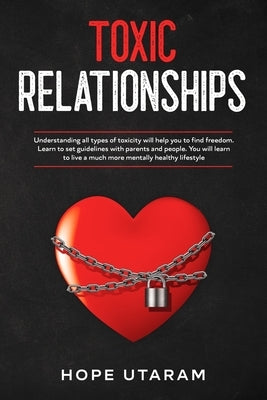 TOXIC
RELATIONSHIPS

Understanding all types of toxicity will help you to find freedom. Learn to set guidelines with parents and people. You will learn to live a much more mentally healthy lifestyle

HOPE UTARAM